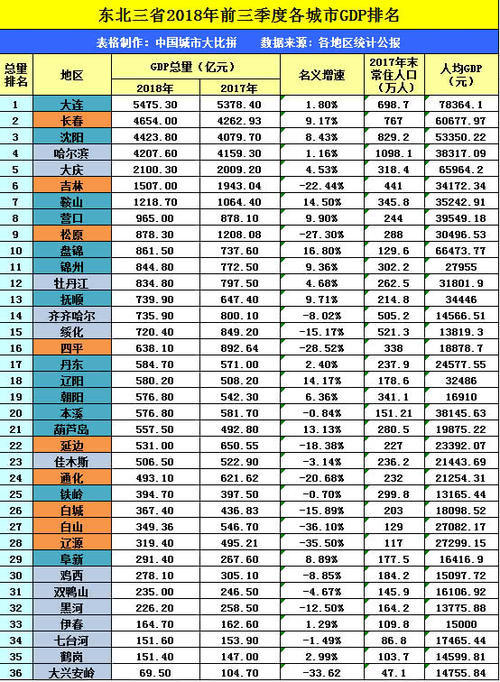 东北三省2018年前三季度各城市GDP排名

表格制作：中国城市大比拼　　数据来源：各地区统计公报

| 总量排名 | 地区 | GDP总量（亿元）2018年 | GDP总量（亿元）2017年 | 名义增速 | 2017年末常住人口（万人） | 人均GDP（元） |
|---|---|---|---|---|---|---|
| 1 | 大连 | 5475.30 | 5378.40 | 1.80% | 698.7 | 78364.1 |
| 2 | 长春 | 4654.00 | 4262.93 | 9.17% | 767 | 60677.97 |
| 3 | 沈阳 | 4423.80 | 4079.70 | 8.43% | 829.2 | 53350.22 |
| 4 | 哈尔滨 | 4207.60 | 4159.30 | 1.16% | 1098.1 | 38317.09 |
| 5 | 大庆 | 2100.30 | 2009.20 | 4.53% | 318.4 | 65964.2 |
| 6 | 吉林 | 1507.00 | 1943.04 | -22.44% | 441 | 34172.34 |
| 7 | 鞍山 | 1218.70 | 1064.40 | 14.50% | 345.8 | 35242.91 |
| 8 | 营口 | 965.00 | 878.10 | 9.90% | 244 | 39549.18 |
| 9 | 松原 | 878.30 | 1208.08 | -27.30% | 288 | 30496.53 |
| 10 | 盘锦 | 861.50 | 737.60 | 16.80% | 129.6 | 66473.77 |
| 11 | 锦州 | 844.80 | 772.50 | 9.36% | 302.2 | 27955 |
| 12 | 牡丹江 | 834.80 | 797.50 | 4.68% | 262.5 | 31801.9 |
| 13 | 抚顺 | 739.90 | 647.40 | 9.71% | 214.8 | 34446 |
| 14 | 齐齐哈尔 | 735.90 | 800.10 | -8.02% | 505.2 | 14566.51 |
| 15 | 绥化 | 720.40 | 849.20 | -15.17% | 521.3 | 13819.3 |
| 16 | 四平 | 638.10 | 892.64 | -28.52% | 338 | 18878.7 |
| 17 | 丹东 | 584.70 | 571.00 | 2.40% | 237.9 | 24577.55 |
| 18 | 辽阳 | 580.20 | 508.20 | 14.17% | 178.6 | 32486 |
| 19 | 朝阳 | 576.80 | 542.30 | 6.36% | 341.1 | 16910 |
| 20 | 本溪 | 576.80 | 581.70 | -0.84% | 151.21 | 38145.63 |
| 21 | 葫芦岛 | 557.50 | 492.80 | 13.13% | 280.5 | 19875.22 |
| 22 | 延边 | 531.00 | 650.55 | -18.38% | 227 | 23392.07 |
| 23 | 佳木斯 | 506.50 | 522.90 | -3.14% | 236.2 | 21443.69 |
| 24 | 通化 | 493.10 | 621.62 | -20.68% | 232 | 21254.31 |
| 25 | 铁岭 | 394.70 | 397.50 | -0.70% | 299.8 | 13165.44 |
| 26 | 白城 | 367.40 | 436.83 | -15.89% | 203 | 18098.52 |
| 27 | 白山 | 349.36 | 546.70 | -36.10% | 129 | 27082.17 |
| 28 | 辽源 | 319.40 | 495.21 | -35.50% | 117 | 27299.15 |
| 29 | 阜新 | 291.40 | 267.60 | 8.89% | 177.5 | 16416.9 |
| 30 | 鸡西 | 278.10 | 305.10 | -8.85% | 184.2 | 15097.72 |
| 31 | 双鸭山 | 235.00 | 246.50 | -4.67% | 145.9 | 16106.92 |
| 32 | 黑河 | 226.20 | 258.50 | -12.50% | 164.2 | 13775.88 |
| 33 | 伊春 | 164.70 | 162.60 | 1.29% | 109.8 | 15000 |
| 34 | 七台河 | 151.60 | 153.90 | -1.49% | 86.8 | 17465.44 |
| 35 | 鹤岗 | 151.40 | 147.00 | 2.99% | 103.7 | 14599.81 |
| 36 | 大兴安岭 | 69.50 | 104.70 | -33.62 | 47.1 | 14755.84 |